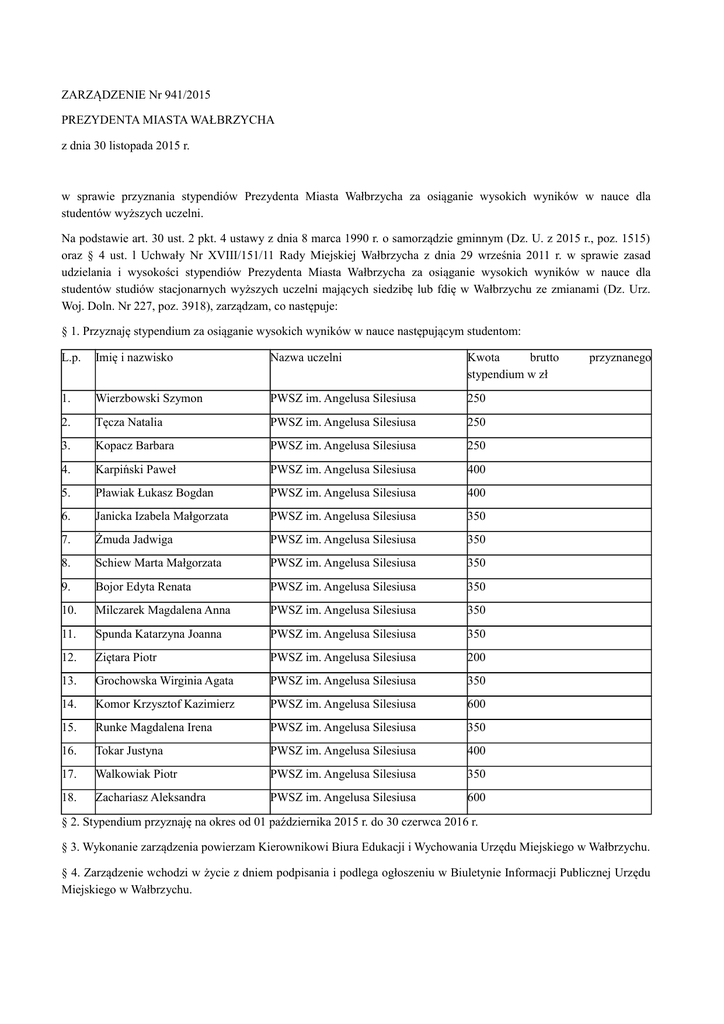 ZARZĄDZENIE Nr 941/2015

PREZYDENTA MIASTA WAŁBRZYCHA

z dnia 30 listopada 2015 r.

w sprawie przyznania stypendiów Prezydenta Miasta Wałbrzycha za osiąganie wysokich wyników w nauce dla studentów wyższych uczelni.

Na podstawie art. 30 ust. 2 pkt. 4 ustawy z dnia 8 marca 1990 r. o samorządzie gminnym (Dz. U. z 2015 r., poz. 1515) oraz § 4 ust. l Uchwały Nr XVIII/151/11 Rady Miejskiej Wałbrzycha z dnia 29 września 2011 r. w sprawie zasad udzielania i wysokości stypendiów Prezydenta Miasta Wałbrzycha za osiąganie wysokich wyników w nauce dla studentów studiów stacjonarnych wyższych uczelni mających siedzibę lub fdię w Wałbrzychu ze zmianami (Dz. Urz. Woj. Doln. Nr 227, poz. 3918), zarządzam, co następuje:

§ 1. Przyznaję stypendium za osiąganie wysokich wyników w nauce następującym studentom:

| L.p. | Imię i nazwisko | Nazwa uczelni | Kwota brutto przyznanego stypendium w zł |
|---|---|---|---|
| 1. | Wierzbowski Szymon | PWSZ im. Angelusa Silesiusa | 250 |
| 2. | Tęcza Natalia | PWSZ im. Angelusa Silesiusa | 250 |
| 3. | Kopacz Barbara | PWSZ im. Angelusa Silesiusa | 250 |
| 4. | Karpiński Paweł | PWSZ im. Angelusa Silesiusa | 400 |
| 5. | Pławiak Łukasz Bogdan | PWSZ im. Angelusa Silesiusa | 400 |
| 6. | Janicka Izabela Małgorzata | PWSZ im. Angelusa Silesiusa | 350 |
| 7. | Żmuda Jadwiga | PWSZ im. Angelusa Silesiusa | 350 |
| 8. | Schiew Marta Małgorzata | PWSZ im. Angelusa Silesiusa | 350 |
| 9. | Bojor Edyta Renata | PWSZ im. Angelusa Silesiusa | 350 |
| 10. | Milczarek Magdalena Anna | PWSZ im. Angelusa Silesiusa | 350 |
| 11. | Spunda Katarzyna Joanna | PWSZ im. Angelusa Silesiusa | 350 |
| 12. | Ziętara Piotr | PWSZ im. Angelusa Silesiusa | 200 |
| 13. | Grochowska Wirginia Agata | PWSZ im. Angelusa Silesiusa | 350 |
| 14. | Komor Krzysztof Kazimierz | PWSZ im. Angelusa Silesiusa | 600 |
| 15. | Runke Magdalena Irena | PWSZ im. Angelusa Silesiusa | 350 |
| 16. | Tokar Justyna | PWSZ im. Angelusa Silesiusa | 400 |
| 17. | Walkowiak Piotr | PWSZ im. Angelusa Silesiusa | 350 |
| 18. | Zachariasz Aleksandra | PWSZ im. Angelusa Silesiusa | 600 |

§ 2. Stypendium przyznaję na okres od 01 października 2015 r. do 30 czerwca 2016 r.

§ 3. Wykonanie zarządzenia powierzam Kierownikowi Biura Edukacji i Wychowania Urzędu Miejskiego w Wałbrzychu.

§ 4. Zarządzenie wchodzi w życie z dniem podpisania i podlega ogłoszeniu w Biuletynie Informacji Publicznej Urzędu Miejskiego w Wałbrzychu.